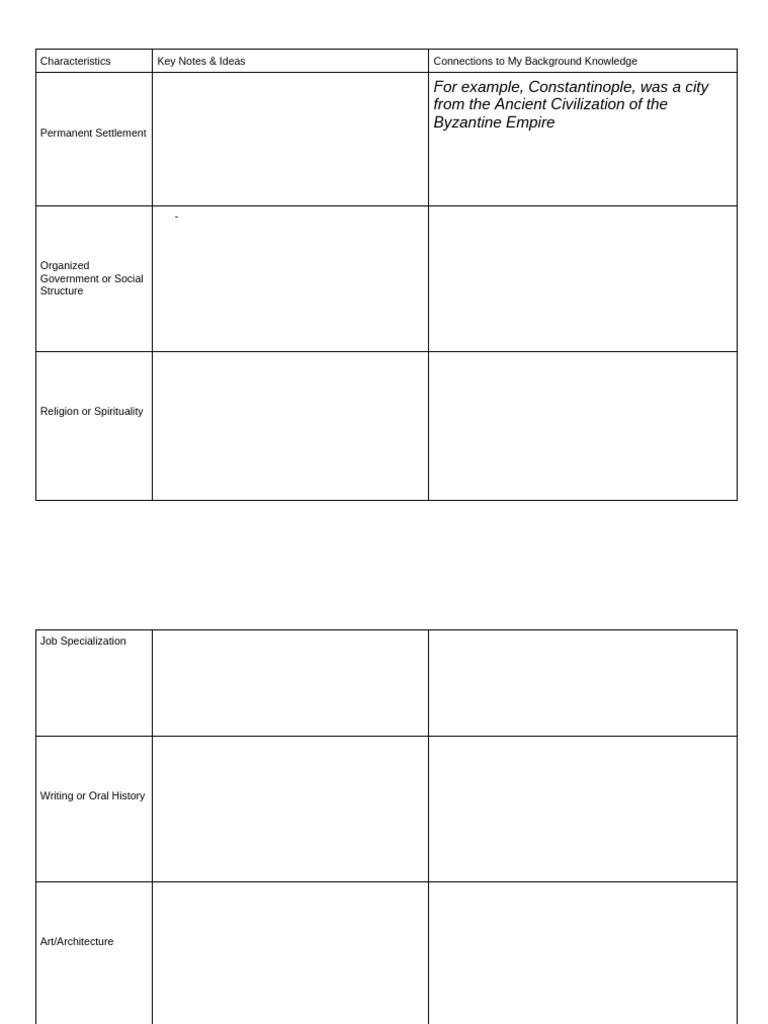 | Characteristics | Key Notes & Ideas | Connections to My Background Knowledge |
|---|---|---|
| Permanent Settlement | | For example, Constantinople, was a city from the Ancient Civilization of the Byzantine Empire |
| Organized Government or Social Structure | - | |
| Religion or Spirituality | | |

| | | |
|---|---|---|
| Job Specialization | | |
| Writing or Oral History | | |
| Art/Architecture | | |